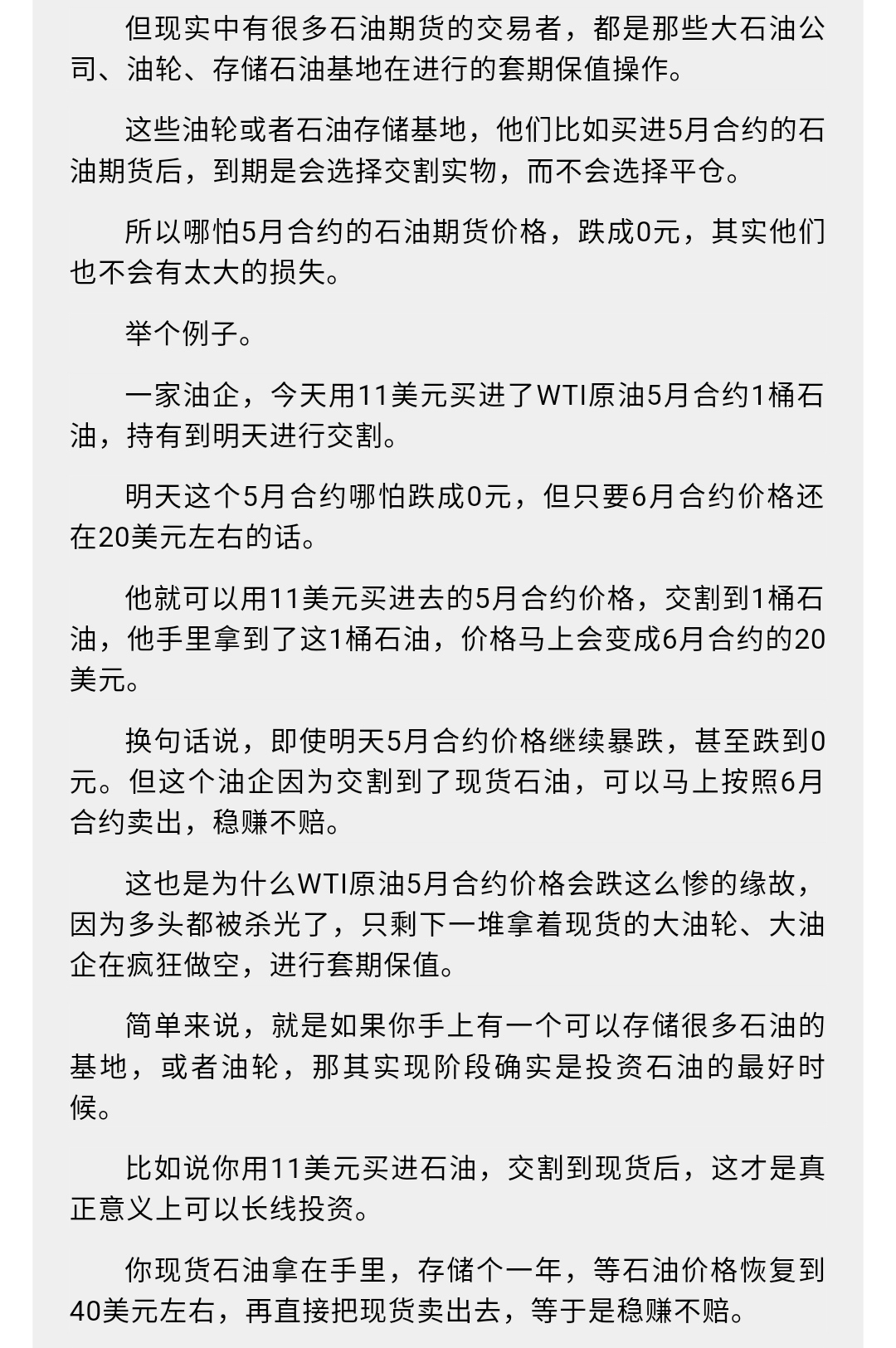 但现实中有很多石油期货的交易者，都是那些大石油公司、油轮、存储石油基地在进行的套期保值操作。

这些油轮或者石油存储基地，他们比如买进5月合约的石油期货后，到期是会选择交割实物，而不会选择平仓。

所以哪怕5月合约的石油期货价格，跌成0元，其实他们也不会有太大的损失。

举个例子。

一家油企，今天用11美元买进了WTI原油5月合约1桶石油，持有到明天进行交割。

明天这个5月合约哪怕跌成0元，但只要6月合约价格还在20美元左右的话。

他就可以用11美元买进去的5月合约价格，交割到1桶石油，他手里拿到了这1桶石油，价格马上会变成6月合约的20美元。

换句话说，即使明天5月合约价格继续暴跌，甚至跌到0元。但这个油企因为交割到了现货石油，可以马上按照6月合约卖出，稳赚不赔。

这也是为什么WTI原油5月合约价格会跌这么惨的缘故，因为多头都被杀光了，只剩下一堆拿着现货的大油轮、大油企在疯狂做空，进行套期保值。

简单来说，就是如果你手上有一个可以存储很多石油的基地，或者油轮，那其实现阶段确实是投资石油的最好时候。

比如说你用11美元买进石油，交割到现货后，这才是真正意义上可以长线投资。

你现货石油拿在手里，存储个一年，等石油价格恢复到40美元左右，再直接把现货卖出去，等于是稳赚不赔。